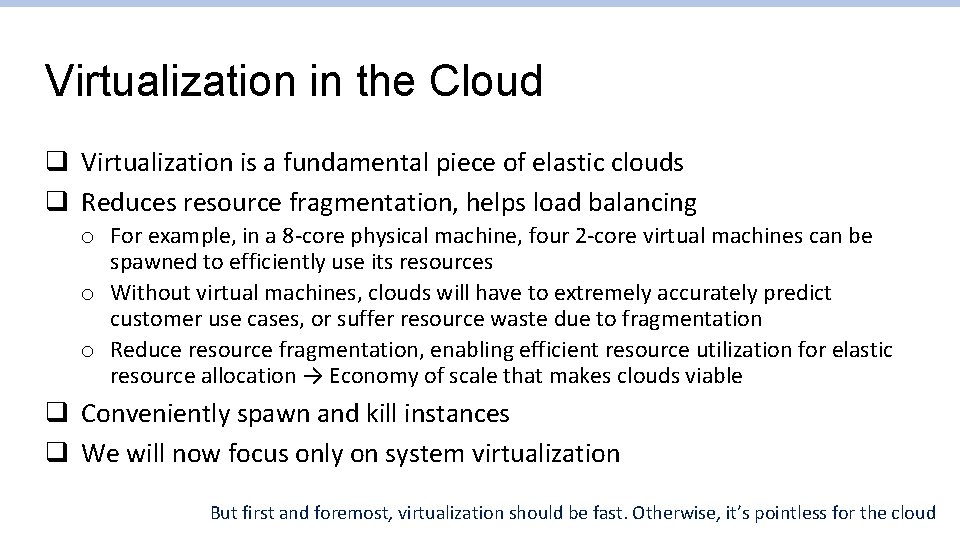 Virtualization in the Cloud

❑ Virtualization is a fundamental piece of elastic clouds

❑ Reduces resource fragmentation, helps load balancing

o For example, in a 8-core physical machine, four 2-core virtual machines can be spawned to efficiently use its resources

o Without virtual machines, clouds will have to extremely accurately predict customer use cases, or suffer resource waste due to fragmentation

o Reduce resource fragmentation, enabling efficient resource utilization for elastic resource allocation → Economy of scale that makes clouds viable

❑ Conveniently spawn and kill instances

❑ We will now focus only on system virtualization

But first and foremost, virtualization should be fast. Otherwise, it's pointless for the cloud